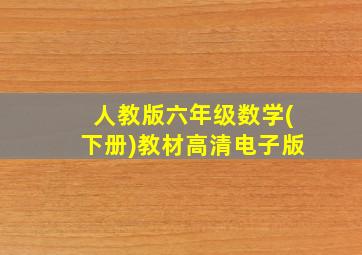 人教版六年级数学(下册)教材高清电子版